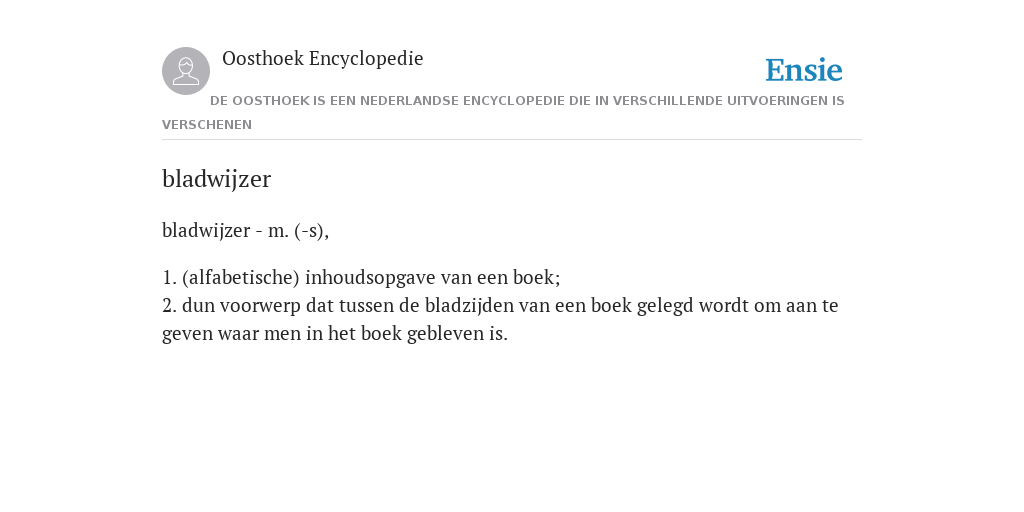 Oosthoek Encyclopedie

Ensie

DE OOSTHOEK IS EEN NEDERLANDSE ENCYCLOPEDIE DIE IN VERSCHILLENDE UITVOERINGEN IS VERSCHENEN

bladwijzer

bladwijzer - m. (-s),

1. (alfabetische) inhoudsopgave van een boek;
2. dun voorwerp dat tussen de bladzijden van een boek gelegd wordt om aan te geven waar men in het boek gebleven is.